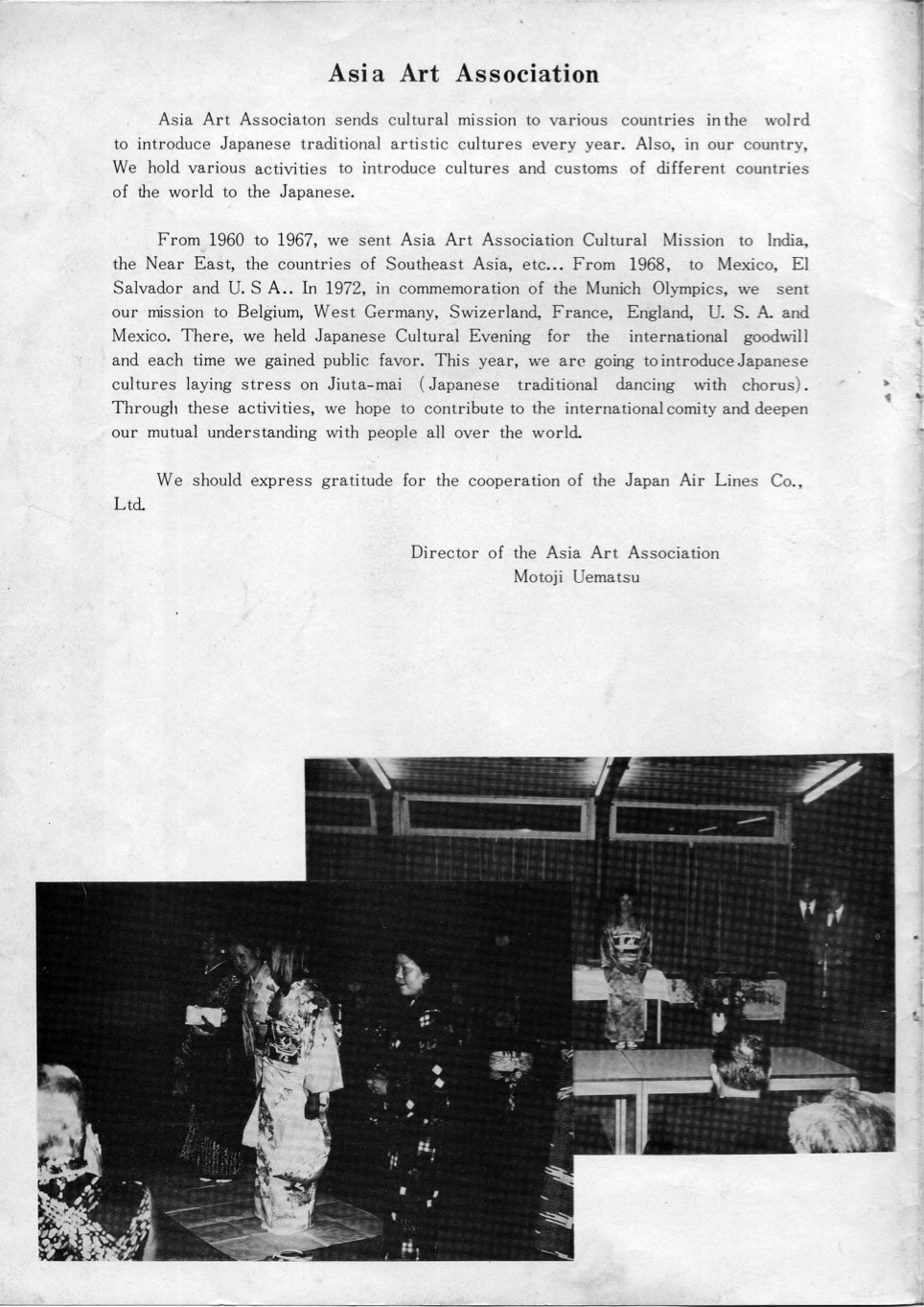 Asia Art Association

Asia Art Associaton sends cultural mission to various countries in the wolrd to introduce Japanese traditional artistic cultures every year. Also, in our country, We hold various activities to introduce cultures and customs of different countries of the world to the Japanese.

From 1960 to 1967, we sent Asia Art Association Cultural Mission to India, the Near East, the countries of Southeast Asia, etc... From 1968, to Mexico, El Salvador and U. S A.. In 1972, in commemoration of the Munich Olympics, we sent our mission to Belgium, West Germany, Swizerland, France, England, U. S. A. and Mexico. There, we held Japanese Cultural Evening for the international goodwill and each time we gained public favor. This year, we are going to introduce Japanese cultures laying stress on Jiuta-mai (Japanese traditional dancing with chorus). Through these activities, we hope to contribute to the international comity and deepen our mutual understanding with people all over the world.

We should express gratitude for the cooperation of the Japan Air Lines Co., Ltd.

Director of the Asia Art Association
Motoji Uematsu